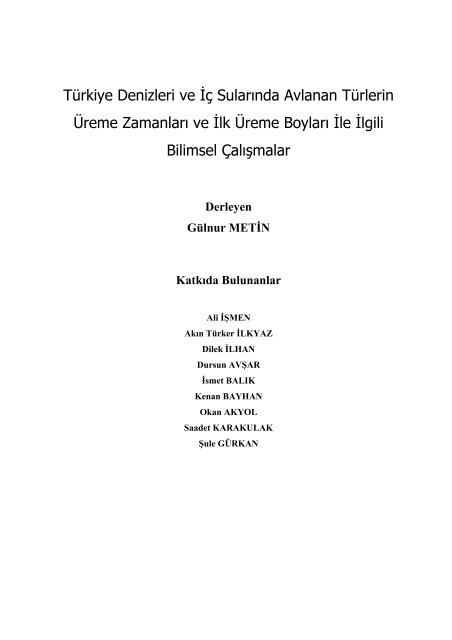 Türkiye Denizleri ve İç Sularında Avlanan Türlerin Üreme Zamanları ve İlk Üreme Boyları İle İlgili Bilimsel Çalışmalar

Derleyen
Gülnur METİN

Katkıda Bulunanlar

Ali İŞMEN
Akın Türker İLKYAZ
Dilek İLHAN
Dursun AVŞAR
İsmet BALIK
Kenan BAYHAN
Okan AKYOL
Saadet KARAKULAK
Şule GÜRKAN